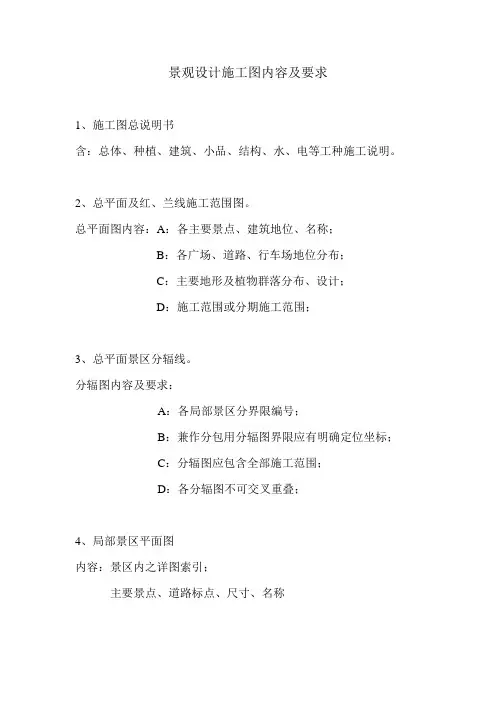 景观设计施工图内容及要求

1、施工图总说明书

含：总体、种植、建筑、小品、结构、水、电等工种施工说明。

2、总平面及红、兰线施工范围图。

总平面图内容：A：各主要景点、建筑地位、名称；

B：各广场、道路、行车场地位分布；

C：主要地形及植物群落分布、设计；

D：施工范围或分期施工范围；

3、总平面景区分辐线。

分辐图内容及要求：

A：各局部景区分界限编号；

B：兼作分包用分辐图界限应有明确定位坐标；

C：分辐图应包含全部施工范围；

D：各分辐图不可交叉重叠；

4、局部景区平面图

内容：景区内之详图索引；

主要景点、道路标点、尺寸、名称